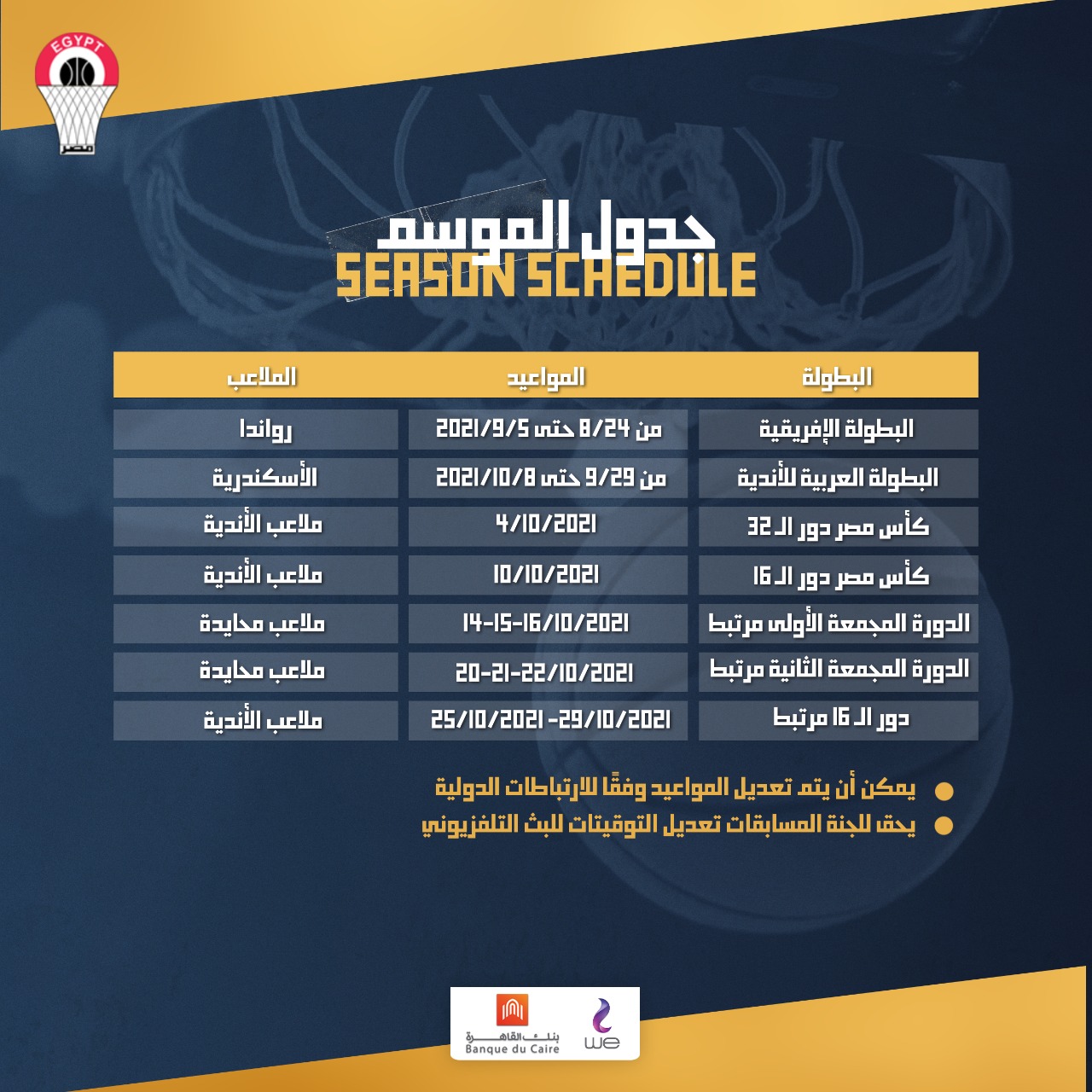 EGYPT
مصر

جدول الموسم
SEASON SCHEDULE

| البطولة | المواعيد | الملاعب |
|---|---|---|
| البطولة الإفريقية | من 8/24 حتى 2021/9/5 | رواندا |
| البطولة العربية للأندية | من 9/29 حتى 2021/10/8 | الأسكندرية |
| كأس مصر دور الـ 32 | 4/10/2021 | ملاعب الأندية |
| كأس مصر دور الـ 16 | 10/10/2021 | ملاعب الأندية |
| الدورة المجمعة الأولى مرتبط | 14-15-16/10/2021 | ملاعب محايدة |
| الدورة المجمعة الثانية مرتبط | 20-21-22/10/2021 | ملاعب محايدة |
| دور الـ 16 مرتبط | 25/10/2021 -29/10/2021 | ملاعب الأندية |

• يمكن أن يتم تعديل المواعيد وفقًا للارتباطات الدولية
• يحق للجنة المسابقات تعديل التوقيتات للبث التلفزيوني

بنك القاهرة
Banque du Caire
we